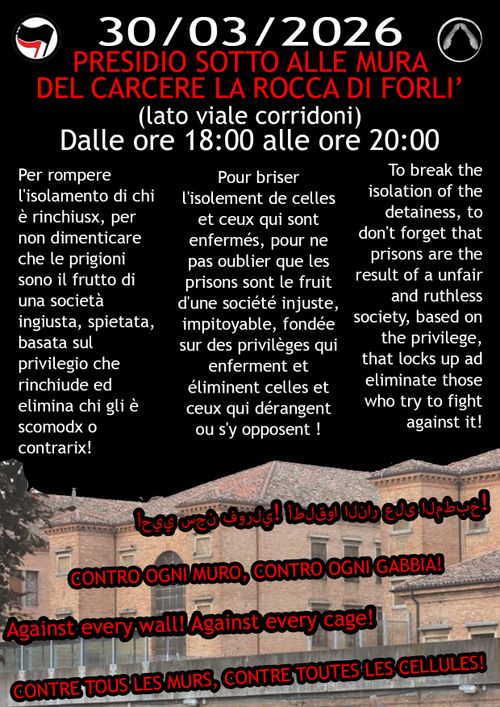 30/03/2026

PRESIDIO SOTTO ALLE MURA DEL CARCERE LA ROCCA DI FORLI'

(lato viale corridoni)

Dalle ore 18:00 alle ore 20:00

Per rompere l'isolamento di chi è rinchiusx, per non dimenticare che le prigioni sono il frutto di una società ingiusta, spietata, basata sul privilegio che rinchiude ed elimina chi gli è scomodx o contrarix!

Pour briser l'isolement de celles et ceux qui sont enfermés, pour ne pas oublier que les prisons sont le fruit d'une société injuste, impitoyable, fondée sur des privilèges qui enferment et éliminent celles et ceux qui dérangent ou s'y opposent !

To break the isolation of the detainess, to don't forget that prisons are the result of a unfair and ruthless society, based on the privilege, that locks up ad eliminate those who try to fight against it!

أحيي سجن فورلي! أطلقوا النار على المطبخ!

CONTRO OGNI MURO, CONTRO OGNI GABBIA!

Against every wall! Against every cage!

CONTRE TOUS LES MURS, CONTRE TOUTES LES CELLULES!